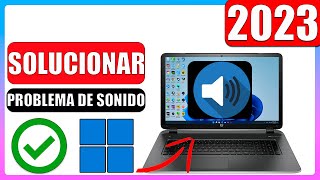 2023

SOLUCIONAR

PROBLEMA DE SONIDO